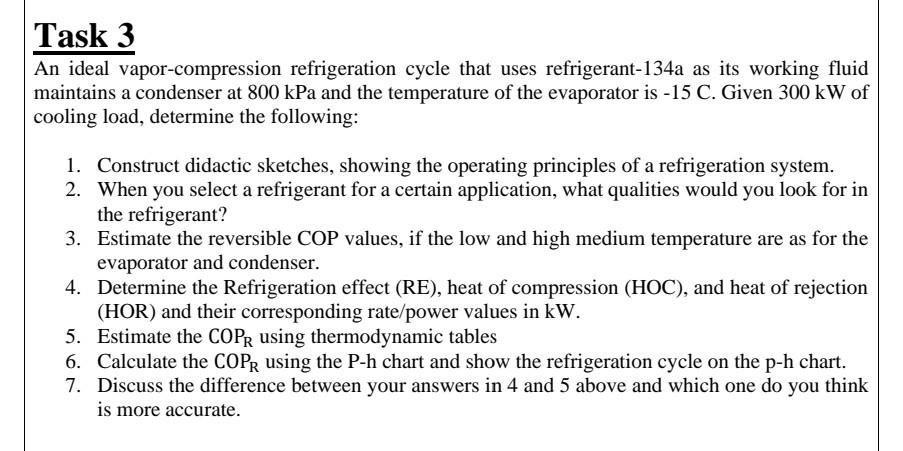 Task 3

An ideal vapor-compression refrigeration cycle that uses refrigerant-134a as its working fluid maintains a condenser at 800 kPa and the temperature of the evaporator is -15 C. Given 300 kW of cooling load, determine the following:

1. Construct didactic sketches, showing the operating principles of a refrigeration system.
2. When you select a refrigerant for a certain application, what qualities would you look for in the refrigerant?
3. Estimate the reversible COP values, if the low and high medium temperature are as for the evaporator and condenser.
4. Determine the Refrigeration effect (RE), heat of compression (HOC), and heat of rejection (HOR) and their corresponding rate/power values in kW.
5. Estimate the $COP_R$ using thermodynamic tables
6. Calculate the $COP_R$ using the P-h chart and show the refrigeration cycle on the p-h chart.
7. Discuss the difference between your answers in 4 and 5 above and which one do you think is more accurate.